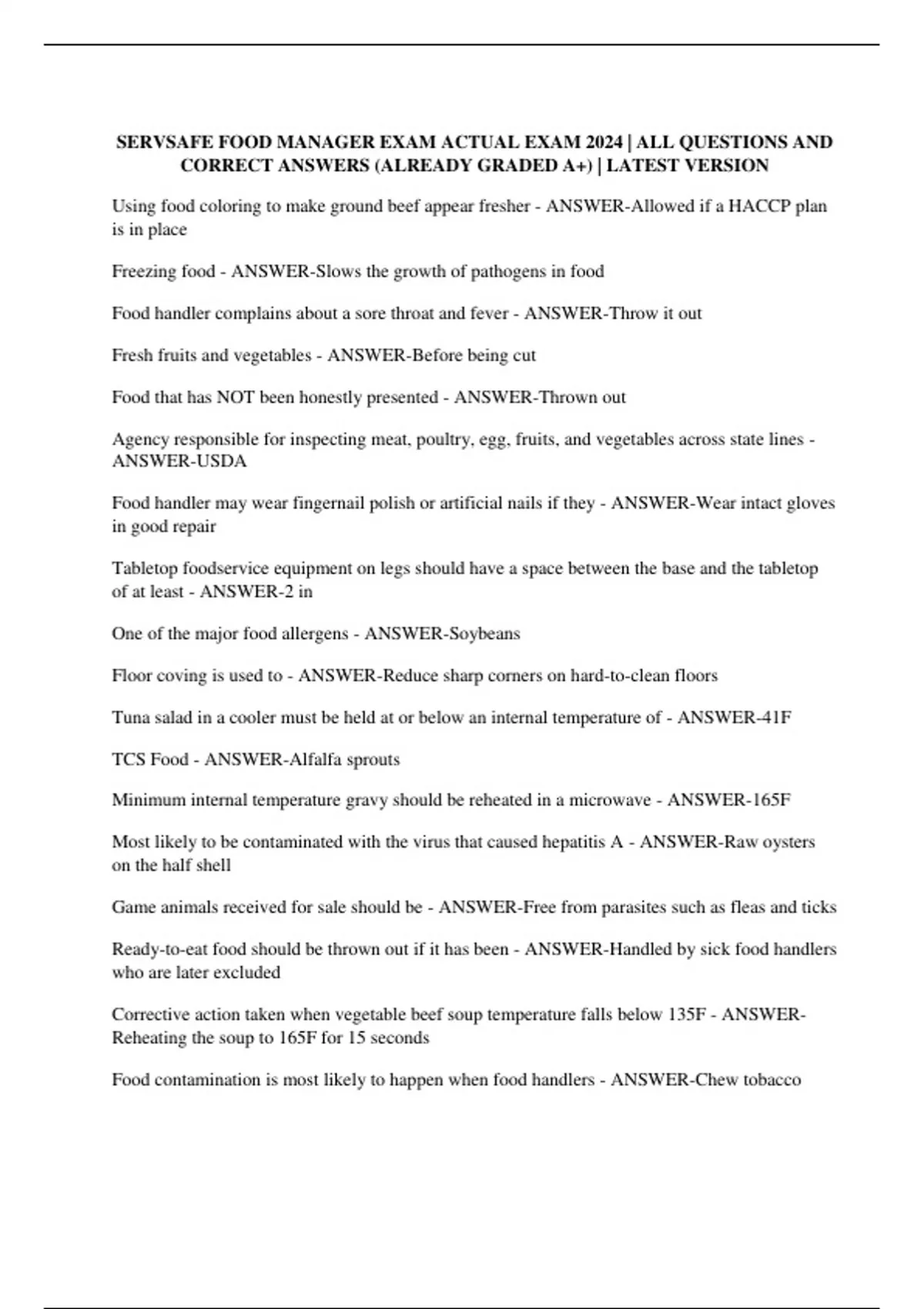 SERVSAFE FOOD MANAGER EXAM ACTUAL EXAM 2024 | ALL QUESTIONS AND CORRECT ANSWERS (ALREADY GRADED A+) | LATEST VERSION

Using food coloring to make ground beef appear fresher - ANSWER-Allowed if a HACCP plan is in place

Freezing food - ANSWER-Slows the growth of pathogens in food

Food handler complains about a sore throat and fever - ANSWER-Throw it out

Fresh fruits and vegetables - ANSWER-Before being cut

Food that has NOT been honestly presented - ANSWER-Thrown out

Agency responsible for inspecting meat, poultry, egg, fruits, and vegetables across state lines - ANSWER-USDA

Food handler may wear fingernail polish or artificial nails if they - ANSWER-Wear intact gloves in good repair

Tabletop foodservice equipment on legs should have a space between the base and the tabletop of at least - ANSWER-2 in

One of the major food allergens - ANSWER-Soybeans

Floor coving is used to - ANSWER-Reduce sharp corners on hard-to-clean floors

Tuna salad in a cooler must be held at or below an internal temperature of - ANSWER-41F

TCS Food - ANSWER-Alfalfa sprouts

Minimum internal temperature gravy should be reheated in a microwave - ANSWER-165F

Most likely to be contaminated with the virus that caused hepatitis A - ANSWER-Raw oysters on the half shell

Game animals received for sale should be - ANSWER-Free from parasites such as fleas and ticks

Ready-to-eat food should be thrown out if it has been - ANSWER-Handled by sick food handlers who are later excluded

Corrective action taken when vegetable beef soup temperature falls below 135F - ANSWER-Reheating the soup to 165F for 15 seconds

Food contamination is most likely to happen when food handlers - ANSWER-Chew tobacco